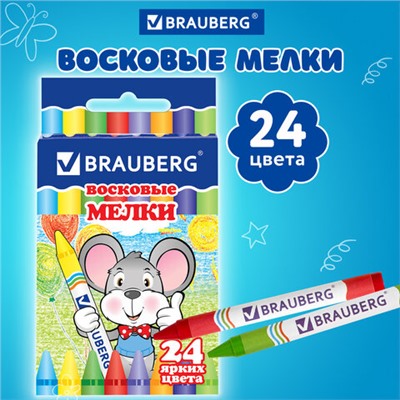 BRAUBERG®

ВОСКОВЫЕ МЕЛКИ

24 цвета

BRAUBERG®

восковые МЕЛКИ

BRAUBERG

24 ярких цвета

BRAUBERG®

BRAUBERG®